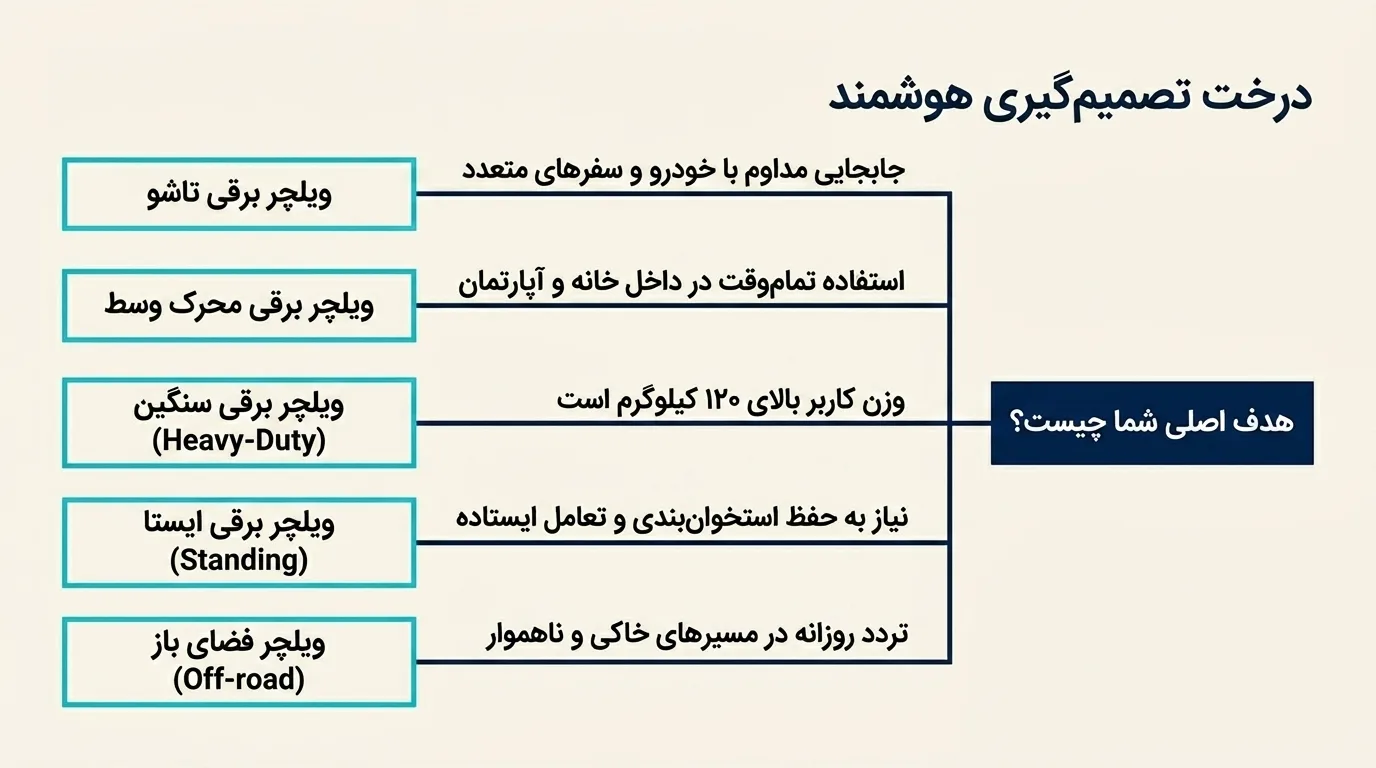 درخت تصمیم‌گیری هوشمند

هدف اصلی شما چیست؟

جابجایی مداوم با خودرو و سفرهای متعدد
ویلچر برقی تاشو

استفاده تمام‌وقت در داخل خانه و آپارتمان
ویلچر برقی محرک وسط

وزن کاربر بالای ۱۲۰ کیلوگرم است
ویلچر برقی سنگین (Heavy-Duty)

نیاز به حفظ استخوان‌بندی و تعامل ایستاده
ویلچر برقی ایستا (Standing)

تردد روزانه در مسیرهای خاکی و ناهموار
ویلچر فضای باز (Off-road)